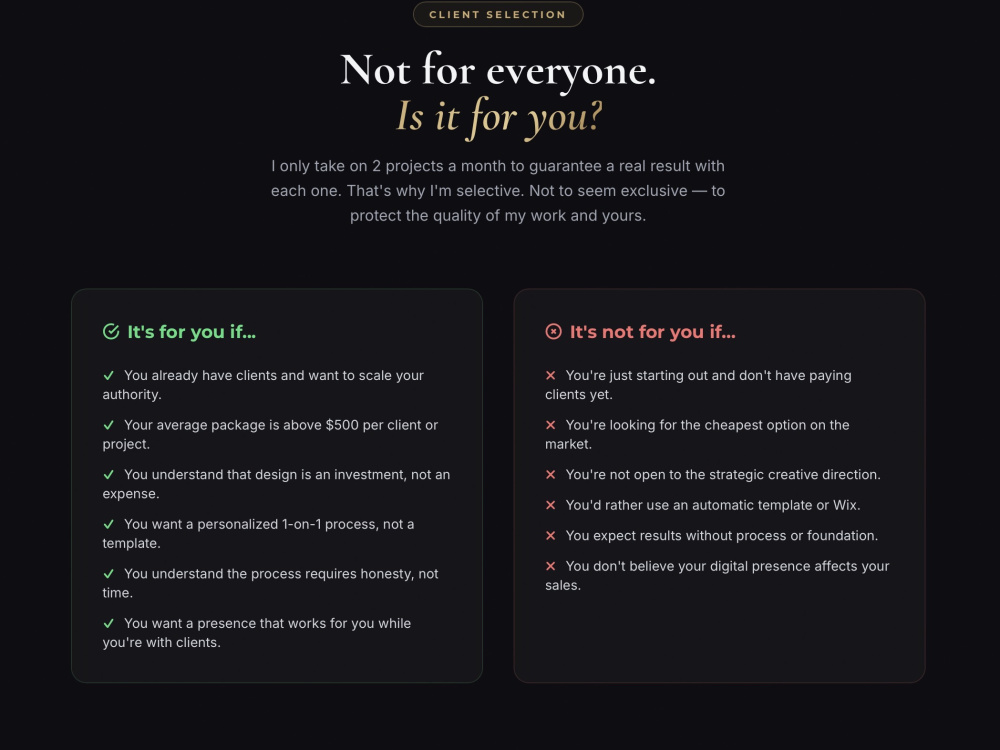 CLIENT SELECTION

Not for everyone.
Is it for you?

I only take on 2 projects a month to guarantee a real result with each one. That's why I'm selective. Not to seem exclusive — to protect the quality of my work and yours.

It's for you if...

✓ You already have clients and want to scale your authority.

✓ Your average package is above $500 per client or project.

✓ You understand that design is an investment, not an expense.

✓ You want a personalized 1-on-1 process, not a template.

✓ You understand the process requires honesty, not time.

✓ You want a presence that works for you while you're with clients.

It's not for you if...

✕ You're just starting out and don't have paying clients yet.

✕ You're looking for the cheapest option on the market.

✕ You're not open to the strategic creative direction.

✕ You'd rather use an automatic template or Wix.

✕ You expect results without process or foundation.

✕ You don't believe your digital presence affects your sales.